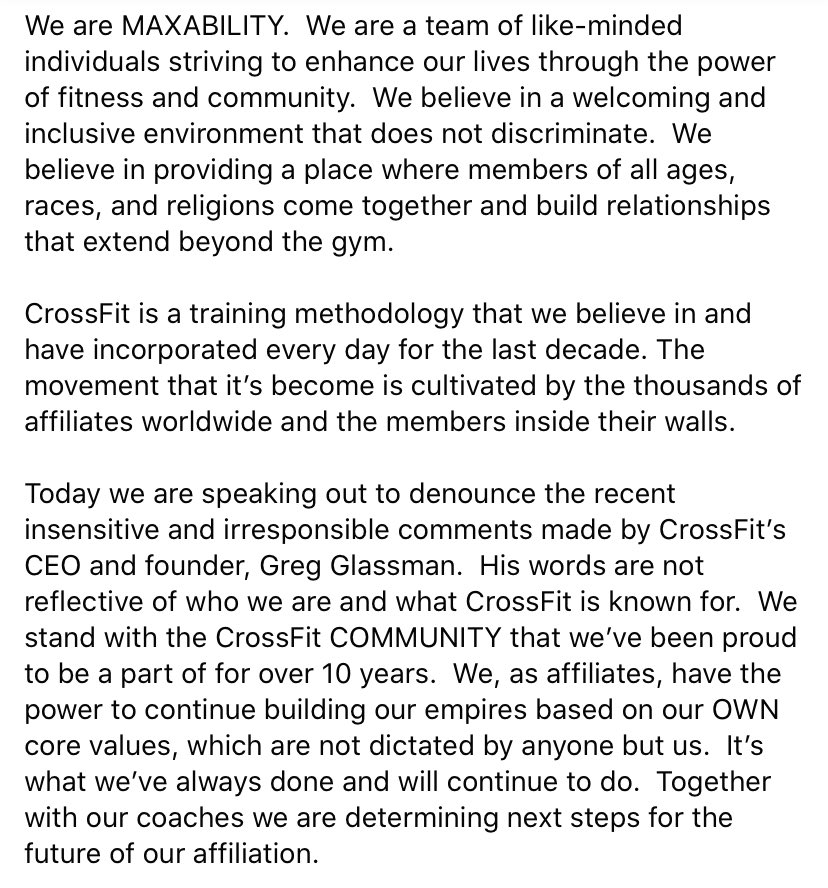 We are MAXABILITY.  We are a team of like-minded individuals striving to enhance our lives through the power of fitness and community.  We believe in a welcoming and inclusive environment that does not discriminate.  We believe in providing a place where members of all ages, races, and religions come together and build relationships that extend beyond the gym.

CrossFit is a training methodology that we believe in and have incorporated every day for the last decade. The movement that it's become is cultivated by the thousands of affiliates worldwide and the members inside their walls.

Today we are speaking out to denounce the recent insensitive and irresponsible comments made by CrossFit's CEO and founder, Greg Glassman.  His words are not reflective of who we are and what CrossFit is known for.  We stand with the CrossFit COMMUNITY that we've been proud to be a part of for over 10 years.  We, as affiliates, have the power to continue building our empires based on our OWN core values, which are not dictated by anyone but us.  It's what we've always done and will continue to do.  Together with our coaches we are determining next steps for the future of our affiliation.